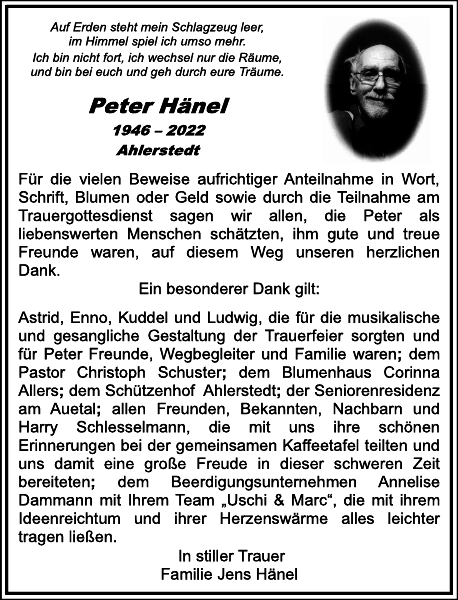 Auf Erden steht mein Schlagzeug leer,
im Himmel spiel ich umso mehr.
Ich bin nicht fort, ich wechsel nur die Räume,
und bin bei euch und geh durch eure Träume.

Peter Hänel
1946 – 2022
Ahlerstedt

Für die vielen Beweise aufrichtiger Anteilnahme in Wort, Schrift, Blumen oder Geld sowie durch die Teilnahme am Trauergottesdienst sagen wir allen, die Peter als liebenswerten Menschen schätzten, ihm gute und treue Freunde waren, auf diesem Weg unseren herzlichen Dank.

Ein besonderer Dank gilt:

Astrid, Enno, Kuddel und Ludwig, die für die musikalische und gesangliche Gestaltung der Trauerfeier sorgten und für Peter Freunde, Wegbegleiter und Familie waren; dem Pastor Christoph Schuster; dem Blumenhaus Corinna Allers; dem Schützenhof Ahlerstedt; der Seniorenresidenz am Auetal; allen Freunden, Bekannten, Nachbarn und Harry Schlesselmann, die mit uns ihre schönen Erinnerungen bei der gemeinsamen Kaffeetafel teilten und uns damit eine große Freude in dieser schweren Zeit bereiteten; dem Beerdigungsunternehmen Annelise Dammann mit Ihrem Team „Uschi & Marc“, die mit ihrem Ideenreichtum und ihrer Herzenswärme alles leichter tragen ließen.

In stiller Trauer
Familie Jens Hänel